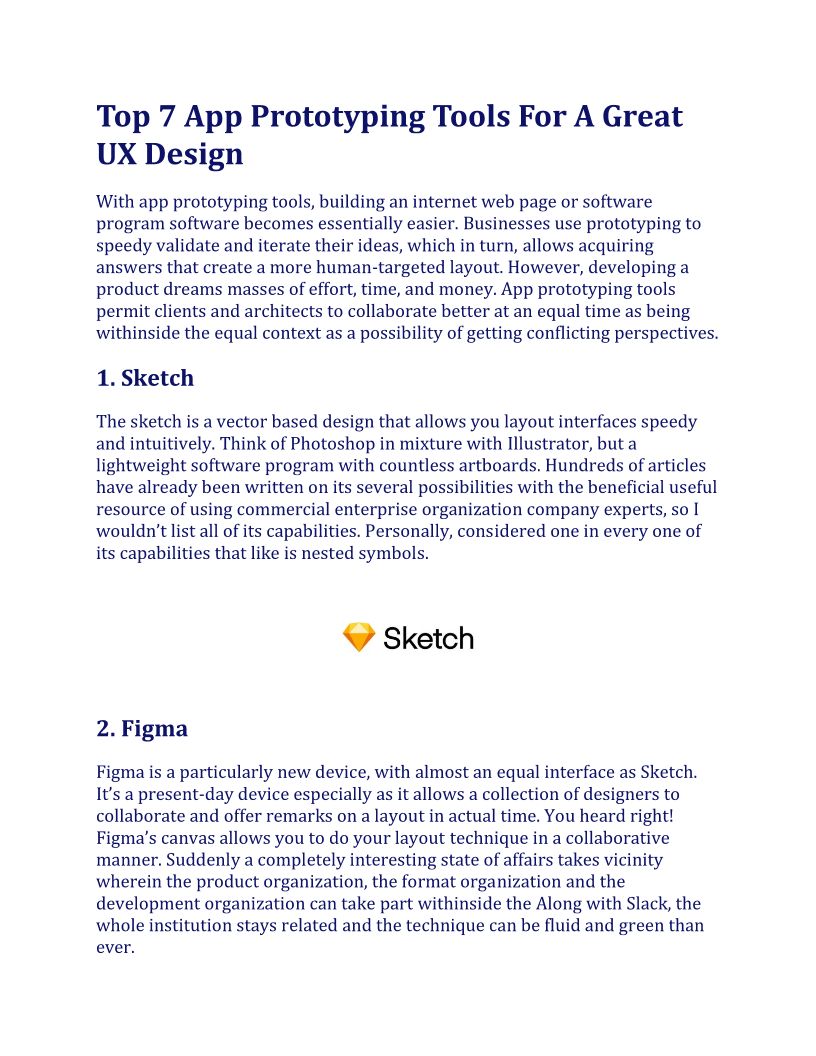 Top 7 App Prototyping Tools For A Great UX Design

With app prototyping tools, building an internet web page or software program software becomes essentially easier. Businesses use prototyping to speedy validate and iterate their ideas, which in turn, allows acquiring answers that create a more human-targeted layout. However, developing a product dreams masses of effort, time, and money. App prototyping tools permit clients and architects to collaborate better at an equal time as being withinside the equal context as a possibility of getting conflicting perspectives.

1. Sketch

The sketch is a vector based design that allows you layout interfaces speedy and intuitively. Think of Photoshop in mixture with Illustrator, but a lightweight software program with countless artboards. Hundreds of articles have already been written on its several possibilities with the beneficial useful resource of using commercial enterprise organization company experts, so I wouldn't list all of its capabilities. Personally, considered one in every one of its capabilities that like is nested symbols.

Sketch

2. Figma

Figma is a particularly new device, with almost an equal interface as Sketch. It's a present-day device especially as it allows a collection of designers to collaborate and offer remarks on a layout in actual time. You heard right! Figma's canvas allows you to do your layout technique in a collaborative manner. Suddenly a completely interesting state of affairs takes vicinity wherein the product organization, the format organization and the development organization can take part withinside the Along with Slack, the whole institution stays related and the technique can be fluid and green than ever.